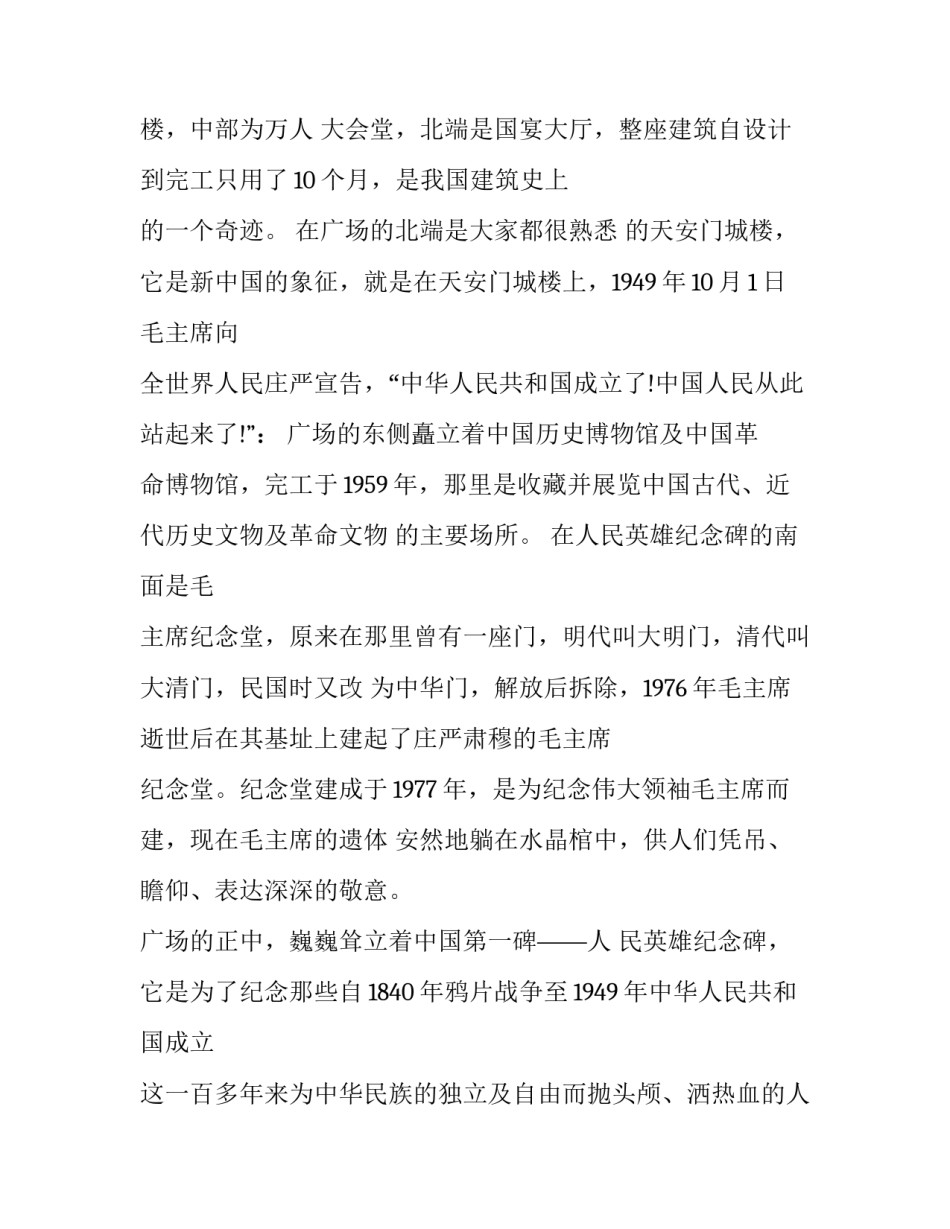 楼，中部为万人 大会堂，北端是国宴大厅，整座建筑自设计到完工只用了 10 个月，是我国建筑史上
的一个奇迹。 在广场的北端是大家都很熟悉 的天安门城楼，它是新中国的象征，就是在天安门城楼上，1949 年 10 月 1 日毛主席向
全世界人民庄严宣告，“中华人民共和国成立了!中国人民从此站起来了!”： 广场的东侧矗立着中国历史博物馆及中国革命博物馆，完工于 1959 年，那里是收藏并展览中国古代、近代历史文物及革命文物 的主要场所。 在人民英雄纪念碑的南面是毛
主席纪念堂，原来在那里曾有一座门，明代叫大明门，清代叫大清门，民国时又改 为中华门，解放后拆除，1976 年毛主席逝世后在其基址上建起了庄严肃穆的毛主席
纪念堂。纪念堂建成于 1977 年，是为纪念伟大领袖毛主席而建，现在毛主席的遗体 安然地躺在水晶棺中，供人们凭吊、瞻仰、表达深深的敬意。
广场的正中，巍巍耸立着中国第一碑——人 民英雄纪念碑，它是为了纪念那些自 1840 年鸦片战争至 1949 年中华人民共和国成立
这一百多年来为中华民族的独立及自由而抛头颅、洒热血的人